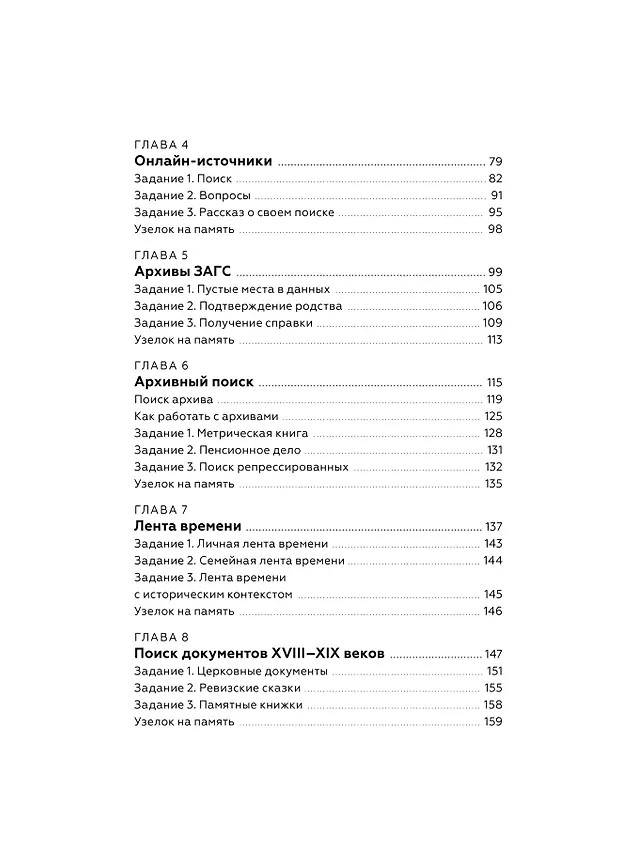 ГЛАВА 4
Онлайн-источники ........ 79
Задание 1. Поиск ........ 82
Задание 2. Вопросы ........ 91
Задание 3. Рассказ о своем поиске ........ 95
Узелок на память ........ 98

ГЛАВА 5
Архивы ЗАГС ........ 99
Задание 1. Пустые места в данных ........ 105
Задание 2. Подтверждение родства ........ 106
Задание 3. Получение справки ........ 109
Узелок на память ........ 113

ГЛАВА 6
Архивный поиск ........ 115
Поиск архива ........ 119
Как работать с архивами ........ 125
Задание 1. Метрическая книга ........ 128
Задание 2. Пенсионное дело ........ 131
Задание 3. Поиск репрессированных ........ 132
Узелок на память ........ 135

ГЛАВА 7
Лента времени ........ 137
Задание 1. Личная лента времени ........ 143
Задание 2. Семейная лента времени ........ 144
Задание 3. Лента времени с историческим контекстом ........ 145
Узелок на память ........ 146

ГЛАВА 8
Поиск документов XVIII–XIX веков ........ 147
Задание 1. Церковные документы ........ 151
Задание 2. Ревизские сказки ........ 155
Задание 3. Памятные книжки ........ 158
Узелок на память ........ 159